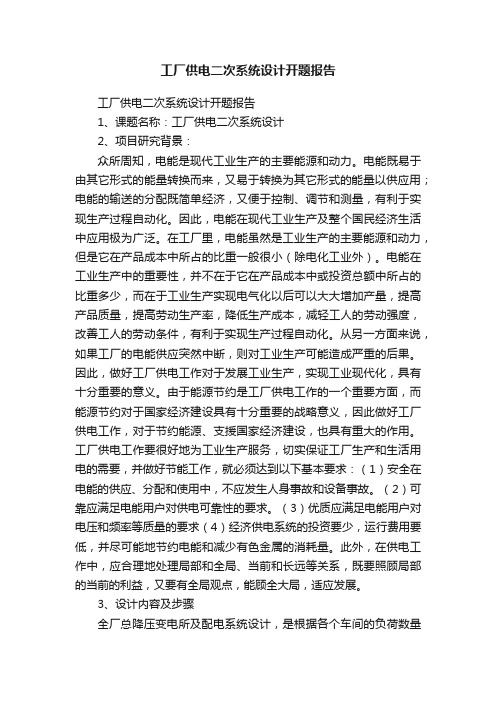 工厂供电二次系统设计开题报告

工厂供电二次系统设计开题报告

1、课题名称：工厂供电二次系统设计

2、项目研究背景：

众所周知，电能是现代工业生产的主要能源和动力。电能既易于由其它形式的能量转换而来，又易于转换为其它形式的能量以供应用；电能的输送的分配既简单经济，又便于控制、调节和测量，有利于实现生产过程自动化。因此，电能在现代工业生产及整个国民经济生活中应用极为广泛。在工厂里，电能虽然是工业生产的主要能源和动力，但是它在产品成本中所占的比重一般很小（除电化工业外）。电能在工业生产中的重要性，并不在于它在产品成本中或投资总额中所占的比重多少，而在于工业生产实现电气化以后可以大大增加产量，提高产品质量，提高劳动生产率，降低生产成本，减轻工人的劳动强度，改善工人的劳动条件，有利于实现生产过程自动化。从另一方面来说，如果工厂的电能供应突然中断，则对工业生产可能造成严重的后果。因此，做好工厂供电工作对于发展工业生产，实现工业现代化，具有十分重要的意义。由于能源节约是工厂供电工作的一个重要方面，而能源节约对于国家经济建设具有十分重要的战略意义，因此做好工厂供电工作，对于节约能源、支援国家经济建设，也具有重大的作用。工厂供电工作要很好地为工业生产服务，切实保证工厂生产和生活用电的需要，并做好节能工作，就必须达到以下基本要求：（1）安全在电能的供应、分配和使用中，不应发生人身事故和设备事故。（2）可靠应满足电能用户对供电可靠性的要求。（3）优质应满足电能用户对电压和频率等质量的要求（4）经济供电系统的投资要少，运行费用要低，并尽可能地节约电能和减少有色金属的消耗量。此外，在供电工作中，应合理地处理局部和全局、当前和长远等关系，既要照顾局部的当前的利益，又要有全局观点，能顾全大局，适应发展。

3、设计内容及步骤

全厂总降压变电所及配电系统设计，是根据各个车间的负荷数量